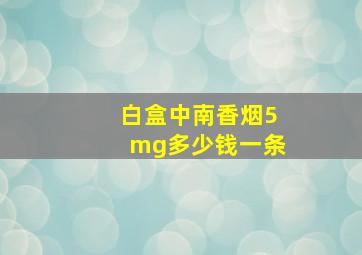 白盒中南香烟5mg多少钱一条